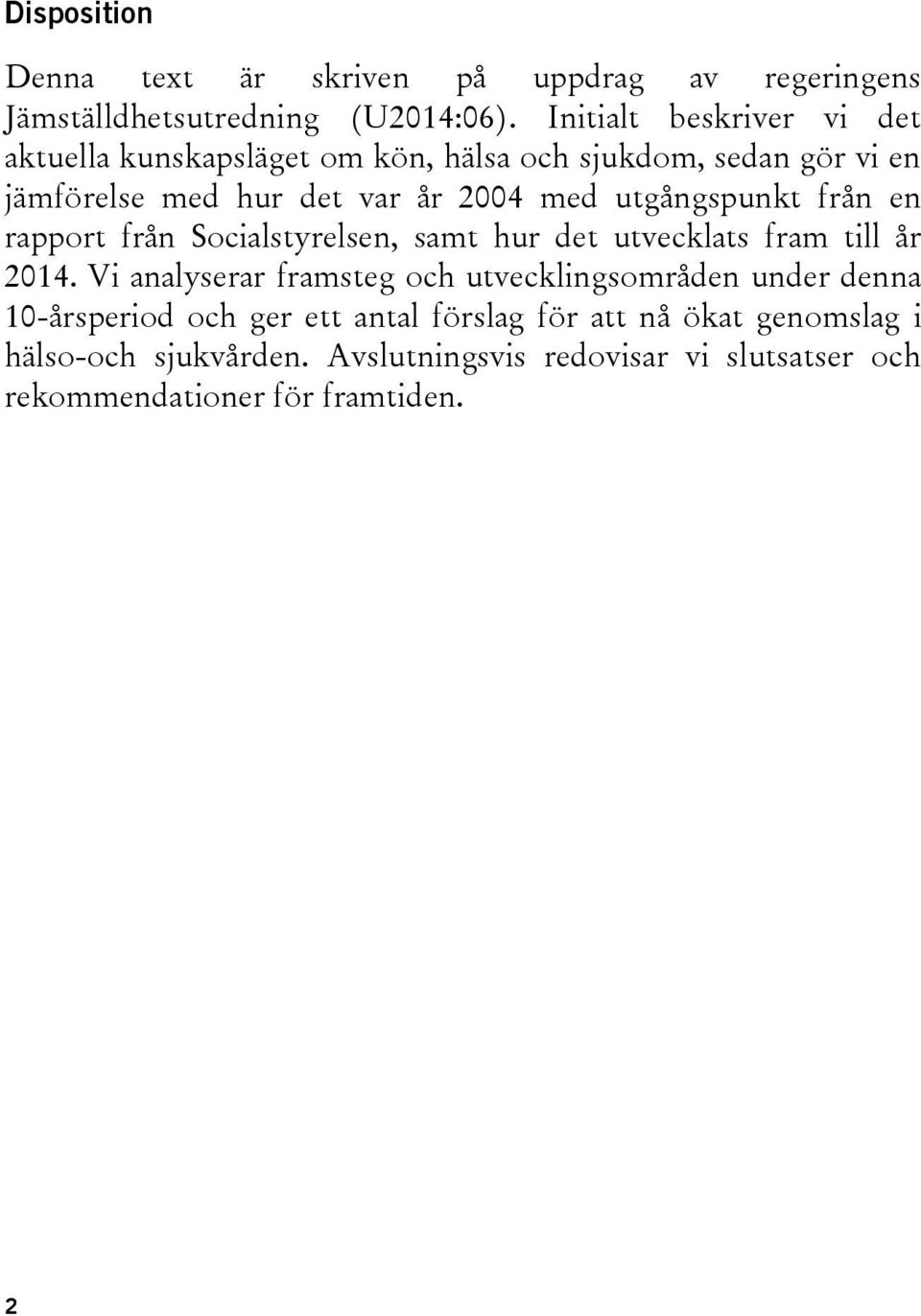 Disposition

Denna text är skriven på uppdrag av regeringens Jämställdhetsutredning (U2014:06). Initialt beskriver vi det aktuella kunskapsläget om kön, hälsa och sjukdom, sedan gör vi en jämförelse med hur det var år 2004 med utgångspunkt från en rapport från Socialstyrelsen, samt hur det utvecklats fram till år 2014. Vi analyserar framsteg och utvecklingsområden under denna 10-årsperiod och ger ett antal förslag för att nå ökat genomslag i hälso-och sjukvården. Avslutningsvis redovisar vi slutsatser och rekommendationer för framtiden.

2